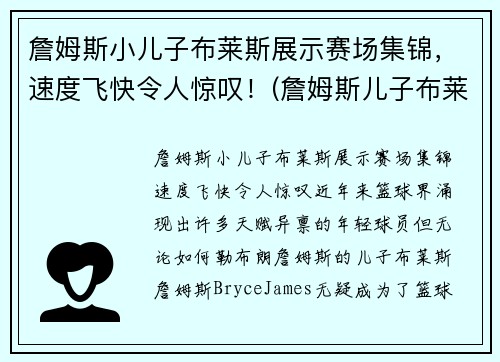 詹姆斯小儿子布莱斯展示赛场集锦，速度飞快令人惊叹！(詹姆斯儿子布莱

詹姆斯小儿子布莱斯展示赛场集锦速度飞快令人惊叹近年来篮球界涌现出许多天赋异禀的年轻球员但无论如何勒布朗詹姆斯的儿子布莱斯詹姆斯BryceJames无疑成为了篮球